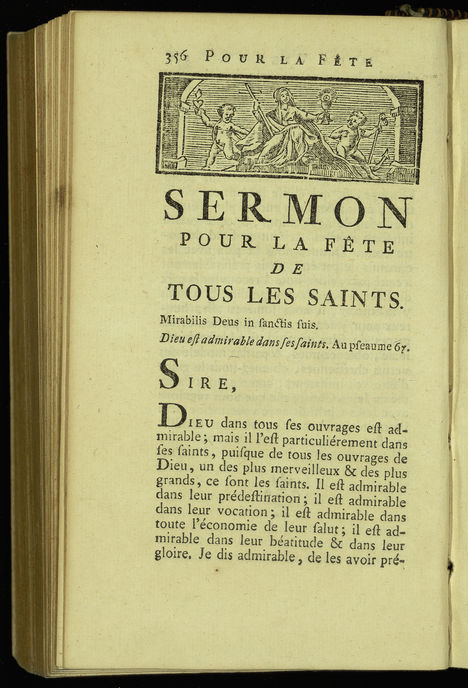 356 POUR LA FÊTE

SERMON
POUR LA FÊTE
DE
TOUS LES SAINTS.

Mirabilis Deus in ſanctis ſuis.
Dieu eſt admirable dans ſes ſaints. Au pſeaume 67.

SIRE,

DIEU dans tous ſes ouvrages eſt admirable; mais il l'eſt particuliérement dans ſes ſaints, puiſque de tous les ouvrages de Dieu, un des plus merveilleux & des plus grands, ce ſont les ſaints. Il eſt admirable dans leur prédeſtination; il eſt admirable dans leur vocation; il eſt admirable dans toute l'économie de leur ſalut; il eſt admirable dans leur béatitude & dans leur gloire. Je dis admirable, de les avoir pré-